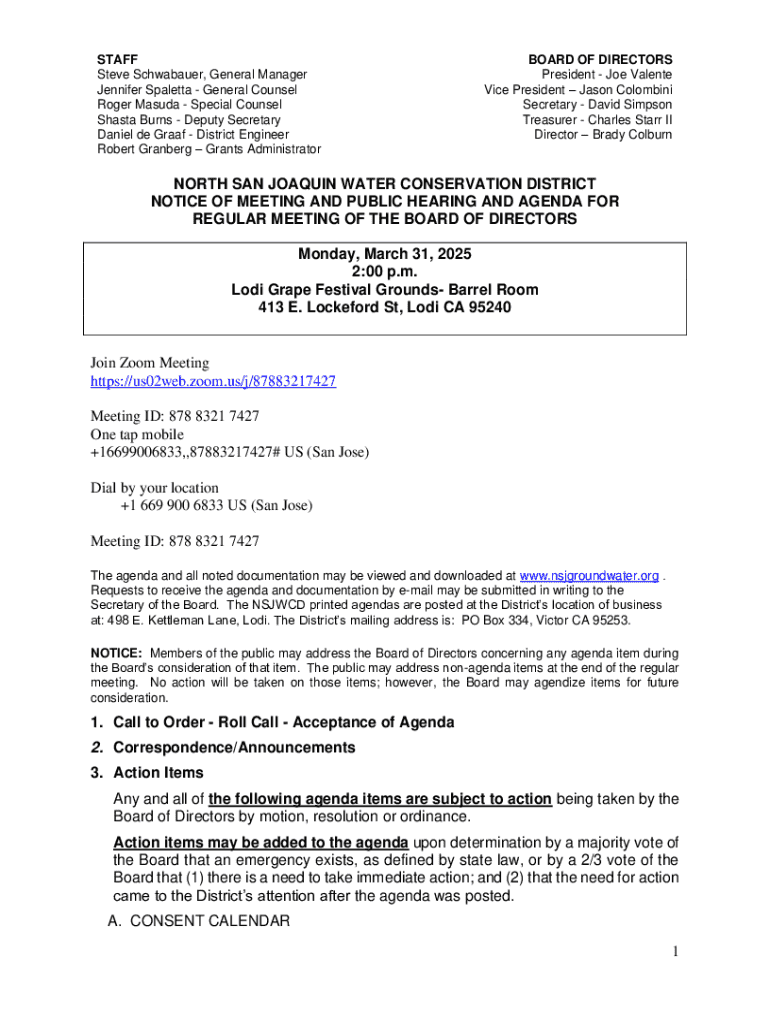 STAFF
Steve Schwabauer, General Manager
Jennifer Spaletta - General Counsel
Roger Masuda - Special Counsel
Shasta Burns - Deputy Secretary
Daniel de Graaf - District Engineer
Robert Granberg – Grants Administrator

BOARD OF DIRECTORS
President - Joe Valente
Vice President – Jason Colombini
Secretary - David Simpson
Treasurer - Charles Starr II
Director – Brady Colburn

NORTH SAN JOAQUIN WATER CONSERVATION DISTRICT
NOTICE OF MEETING AND PUBLIC HEARING AND AGENDA FOR REGULAR MEETING OF THE BOARD OF DIRECTORS

Monday, March 31, 2025
2:00 p.m.
Lodi Grape Festival Grounds- Barrel Room
413 E. Lockeford St, Lodi CA 95240

Join Zoom Meeting
https://us02web.zoom.us/j/87883217427

Meeting ID: 878 8321 7427
One tap mobile
+16699006833,,87883217427# US (San Jose)

Dial by your location
+1 669 900 6833 US (San Jose)

Meeting ID: 878 8321 7427

The agenda and all noted documentation may be viewed and downloaded at www.nsjgroundwater.org . Requests to receive the agenda and documentation by e-mail may be submitted in writing to the Secretary of the Board. The NSJWCD printed agendas are posted at the District's location of business at: 498 E. Kettleman Lane, Lodi. The District's mailing address is: PO Box 334, Victor CA 95253.

NOTICE: Members of the public may address the Board of Directors concerning any agenda item during the Board's consideration of that item. The public may address non-agenda items at the end of the regular meeting. No action will be taken on those items; however, the Board may agendize items for future consideration.

1. Call to Order - Roll Call - Acceptance of Agenda
2. Correspondence/Announcements
3. Action Items

Any and all of the following agenda items are subject to action being taken by the Board of Directors by motion, resolution or ordinance.

Action items may be added to the agenda upon determination by a majority vote of the Board that an emergency exists, as defined by state law, or by a 2/3 vote of the Board that (1) there is a need to take immediate action; and (2) that the need for action came to the District's attention after the agenda was posted.

A. CONSENT CALENDAR

1